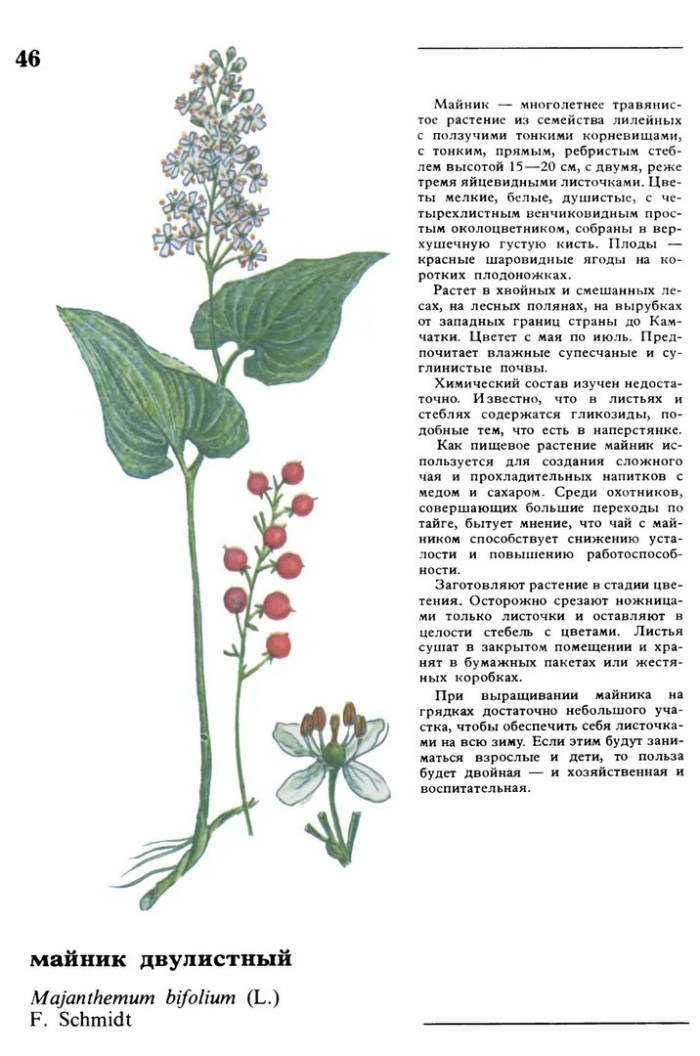 46

Майник — многолетнее травянистое растение из семейства лилейных с ползучими тонкими корневищами, с тонким, прямым, ребристым стеблем высотой 15—20 см, с двумя, реже тремя яйцевидными листочками. Цветы мелкие, белые, душистые, с четырехлистным венчиковидным простым околоцветником, собраны в верхушечную густую кисть. Плоды — красные шаровидные ягоды на коротких плодоножках.

Растет в хвойных и смешанных лесах, на лесных полянах, на вырубках от западных границ страны до Камчатки. Цветет с мая по июль. Предпочитает влажные супесчаные и суглинистые почвы.

Химический состав изучен недостаточно. Известно, что в листьях и стеблях содержатся гликозиды, подобные тем, что есть в наперстянке.

Как пищевое растение майник используется для создания сложного чая и прохладительных напитков с медом и сахаром. Среди охотников, совершающих большие переходы по тайге, бытует мнение, что чай с майником способствует снижению усталости и повышению работоспособности.

Заготовляют растение в стадии цветения. Осторожно срезают ножницами только листочки и оставляют в целости стебель с цветами. Листья сушат в закрытом помещении и хранят в бумажных пакетах или жестяных коробках.

При выращивании майника на грядках достаточно небольшого участка, чтобы обеспечить себя листочками на всю зиму. Если этим будут заниматься взрослые и дети, то польза будет двойная — и хозяйственная и воспитательная.

майник двулистный

Majanthemum bifolium (L.) F. Schmidt